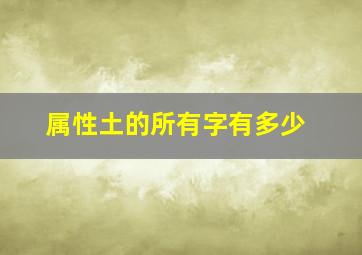 属性土的所有字有多少